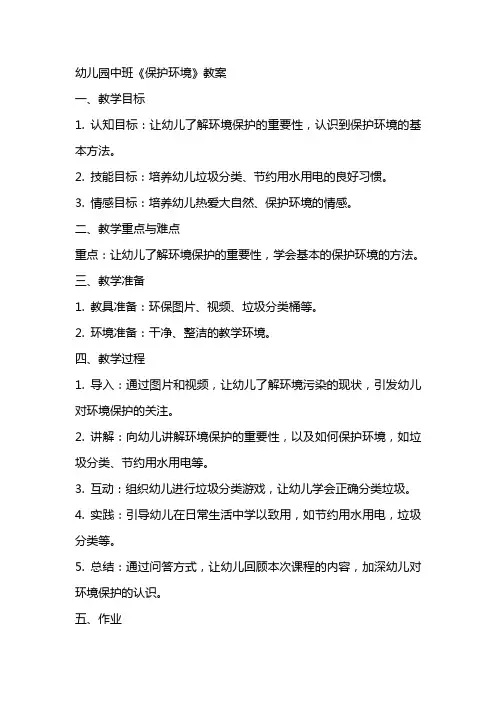 幼儿园中班《保护环境》教案

一、教学目标

1. 认知目标：让幼儿了解环境保护的重要性，认识到保护环境的基本方法。

2. 技能目标：培养幼儿垃圾分类、节约用水用电的良好习惯。

3. 情感目标：培养幼儿热爱大自然、保护环境的情感。

二、教学重点与难点

重点：让幼儿了解环境保护的重要性，学会基本的保护环境的方法。

三、教学准备

1. 教具准备：环保图片、视频、垃圾分类桶等。

2. 环境准备：干净、整洁的教学环境。

四、教学过程

1. 导入：通过图片和视频，让幼儿了解环境污染的现状，引发幼儿对环境保护的关注。

2. 讲解：向幼儿讲解环境保护的重要性，以及如何保护环境，如垃圾分类、节约用水用电等。

3. 互动：组织幼儿进行垃圾分类游戏，让幼儿学会正确分类垃圾。

4. 实践：引导幼儿在日常生活中学以致用，如节约用水用电，垃圾分类等。

5. 总结：通过问答方式，让幼儿回顾本次课程的内容，加深幼儿对环境保护的认识。

五、作业